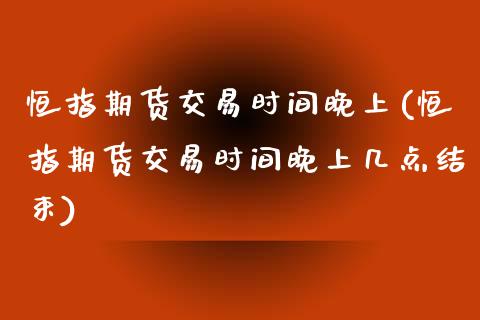 恒指期货交易时间晚上(恒指期货交易时间晚上几点结束)